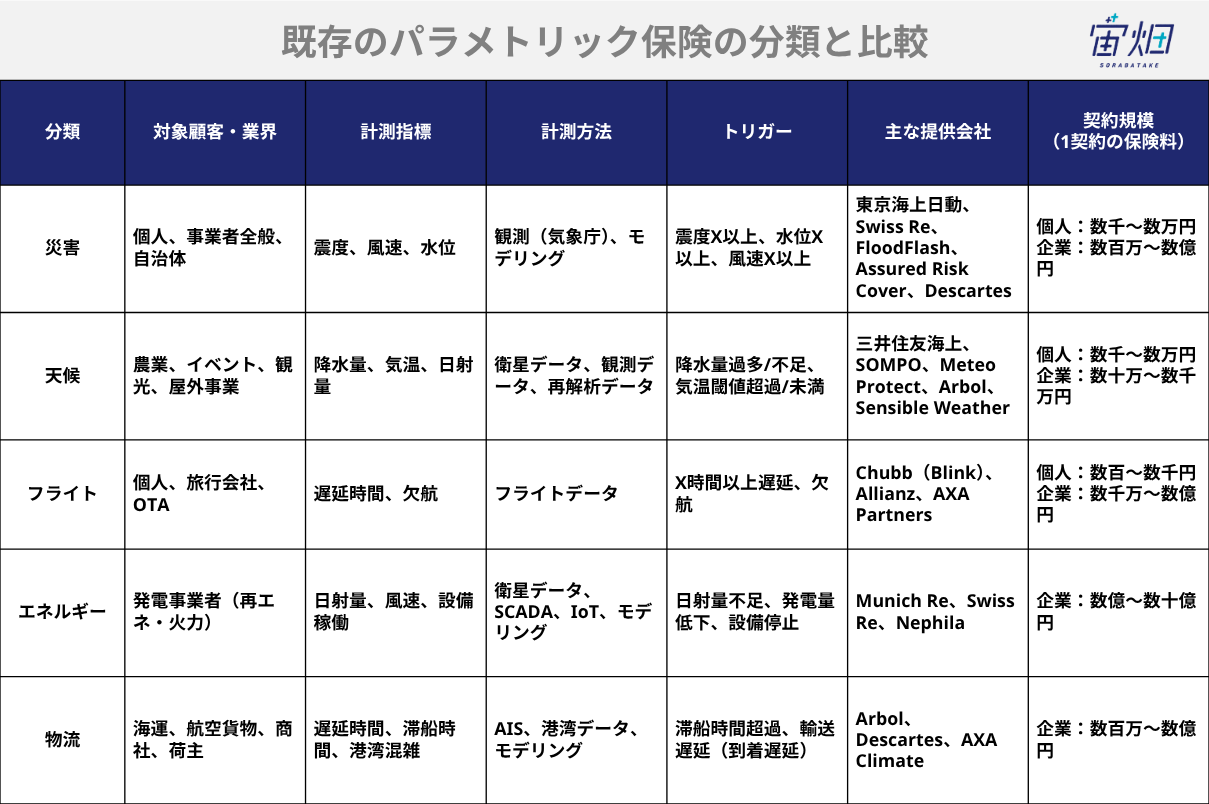 既存のパラメトリック保険の分類と比較

宙畑
SORABATAKE

| 分類 | 対象顧客・業界 | 計測指標 | 計測方法 | トリガー | 主な提供会社 | 契約規模（1契約の保険料） |
|---|---|---|---|---|---|---|
| 災害 | 個人、事業者全般、自治体 | 震度、風速、水位 | 観測（気象庁）、モデリング | 震度X以上、水位X以上、風速X以上 | 東京海上日動、Swiss Re、FloodFlash、Assured Risk Cover、Descartes | 個人：数千〜数万円 企業：数百万〜数億円 |
| 天候 | 農業、イベント、観光、屋外事業 | 降水量、気温、日射量 | 衛星データ、観測データ、再解析データ | 降水量過多/不足、気温閾値超過/未満 | 三井住友海上、SOMPO、Meteo Protect、Arbol、Sensible Weather | 個人：数千〜数万円 企業：数十万〜数千万円 |
| フライト | 個人、旅行会社、OTA | 遅延時間、欠航 | フライトデータ | X時間以上遅延、欠航 | Chubb（Blink）、Allianz、AXA Partners | 個人：数百〜数千円 企業：数千万〜数億円 |
| エネルギー | 発電事業者（再エネ・火力） | 日射量、風速、設備稼働 | 衛星データ、SCADA、IoT、モデリング | 日射量不足、発電量低下、設備停止 | Munich Re、Swiss Re、Nephila | 企業：数億〜数十億円 |
| 物流 | 海運、航空貨物、商社、荷主 | 遅延時間、滞船時間、港湾混雑 | AIS、港湾データ、モデリング | 滞船時間超過、輸送遅延（到着遅延） | Arbol、Descartes、AXA Climate | 企業：数百万〜数億円 |